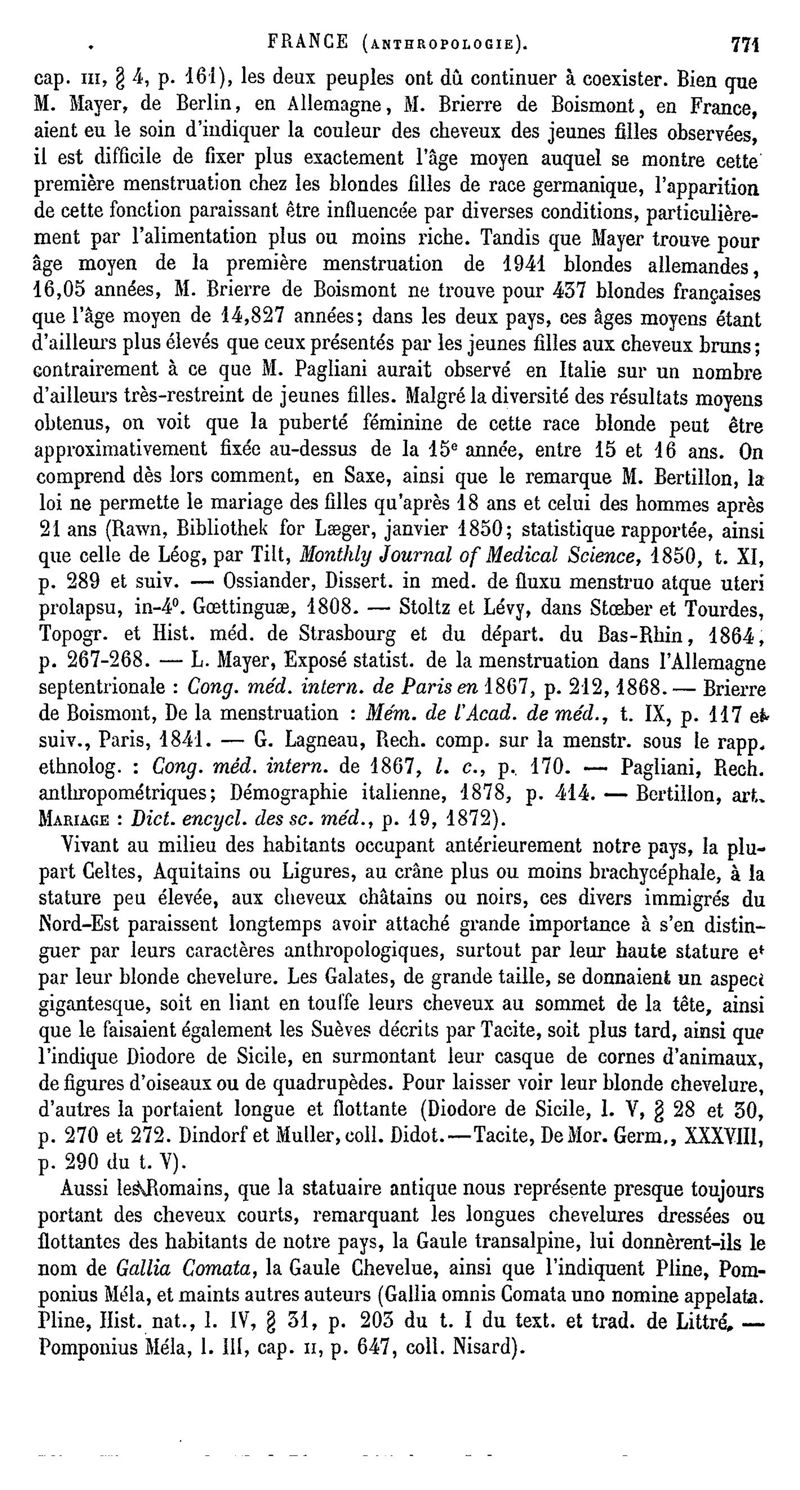 FRANCE (ANTHROPOLOGIE). 771

cap. III, § 4, p. 161), les deux peuples ont dû continuer à coexister. Bien que M. Mayer, de Berlin, en Allemagne, M. Brierre de Boismont, en France, aient eu le soin d'indiquer la couleur des cheveux des jeunes filles observées, il est difficile de fixer plus exactement l'âge moyen auquel se montre cette première menstruation chez les blondes filles de race germanique, l'apparition de cette fonction paraissant être influencée par diverses conditions, particulièrement par l'alimentation plus ou moins riche. Tandis que Mayer trouve pour âge moyen de la première menstruation de 1941 blondes allemandes, 16,05 années, M. Brierre de Boismont ne trouve pour 437 blondes françaises que l'âge moyen de 14,827 années; dans les deux pays, ces âges moyens étant d'ailleurs plus élevés que ceux présentés par les jeunes filles aux cheveux bruns; contrairement à ce que M. Pagliani aurait observé en Italie sur un nombre d'ailleurs très-restreint de jeunes filles. Malgré la diversité des résultats moyens obtenus, on voit que la puberté féminine de cette race blonde peut être approximativement fixée au-dessus de la 15e année, entre 15 et 16 ans. On comprend dès lors comment, en Saxe, ainsi que le remarque M. Bertillon, la loi ne permette le mariage des filles qu'après 18 ans et celui des hommes après 21 ans (Rawn, Bibliothek for Læger, janvier 1850; statistique rapportée, ainsi que celle de Léog, par Tilt, Monthly Journal of Medical Science, 1850, t. XI, p. 289 et suiv. — Ossiander, Dissert. in med. de fluxu menstruo atque uteri prolapsu, in-4°. Gœttinguæ, 1808. — Stoltz et Lévy, dans Stœber et Tourdes, Topogr. et Hist. méd. de Strasbourg et du départ. du Bas-Rhin, 1864, p. 267-268. — L. Mayer, Exposé statist. de la menstruation dans l'Allemagne septentrionale : Cong. méd. intern. de Paris en 1867, p. 212, 1868. — Brierre de Boismont, De la menstruation : Mém. de l'Acad. de méd., t. IX, p. 117 et suiv., Paris, 1841. — G. Lagneau, Rech. comp. sur la menstr. sous le rapp. ethnolog. : Cong. méd. intern. de 1867, l. c., p. 170. — Pagliani, Rech. anthropométriques; Démographie italienne, 1878, p. 414. — Bertillon, art. MARIAGE : Dict. encycl. des sc. méd., p. 19, 1872).

Vivant au milieu des habitants occupant antérieurement notre pays, la plupart Celtes, Aquitains ou Ligures, au crâne plus ou moins brachycéphale, à la stature peu élevée, aux cheveux châtains ou noirs, ces divers immigrés du Nord-Est paraissent longtemps avoir attaché grande importance à s'en distinguer par leurs caractères anthropologiques, surtout par leur haute stature et par leur blonde chevelure. Les Galates, de grande taille, se donnaient un aspect gigantesque, soit en liant en touffe leurs cheveux au sommet de la tête, ainsi que le faisaient également les Suèves décrits par Tacite, soit plus tard, ainsi que l'indique Diodore de Sicile, en surmontant leur casque de cornes d'animaux, de figures d'oiseaux ou de quadrupèdes. Pour laisser voir leur blonde chevelure, d'autres la portaient longue et flottante (Diodore de Sicile, l. V, § 28 et 30, p. 270 et 272. Dindorf et Muller, coll. Didot.—Tacite, De Mor. Germ., XXXVIII, p. 290 du t. V).

Aussi les Romains, que la statuaire antique nous représente presque toujours portant des cheveux courts, remarquant les longues chevelures dressées ou flottantes des habitants de notre pays, la Gaule transalpine, lui donnèrent-ils le nom de Gallia Comata, la Gaule Chevelue, ainsi que l'indiquent Pline, Pomponius Méla, et maints autres auteurs (Gallia omnis Comata uno nomine appelata. Pline, Hist. nat., l. IV, § 31, p. 203 du t. I du text. et trad. de Littré. — Pomponius Méla, l. III, cap. II, p. 647, coll. Nisard).